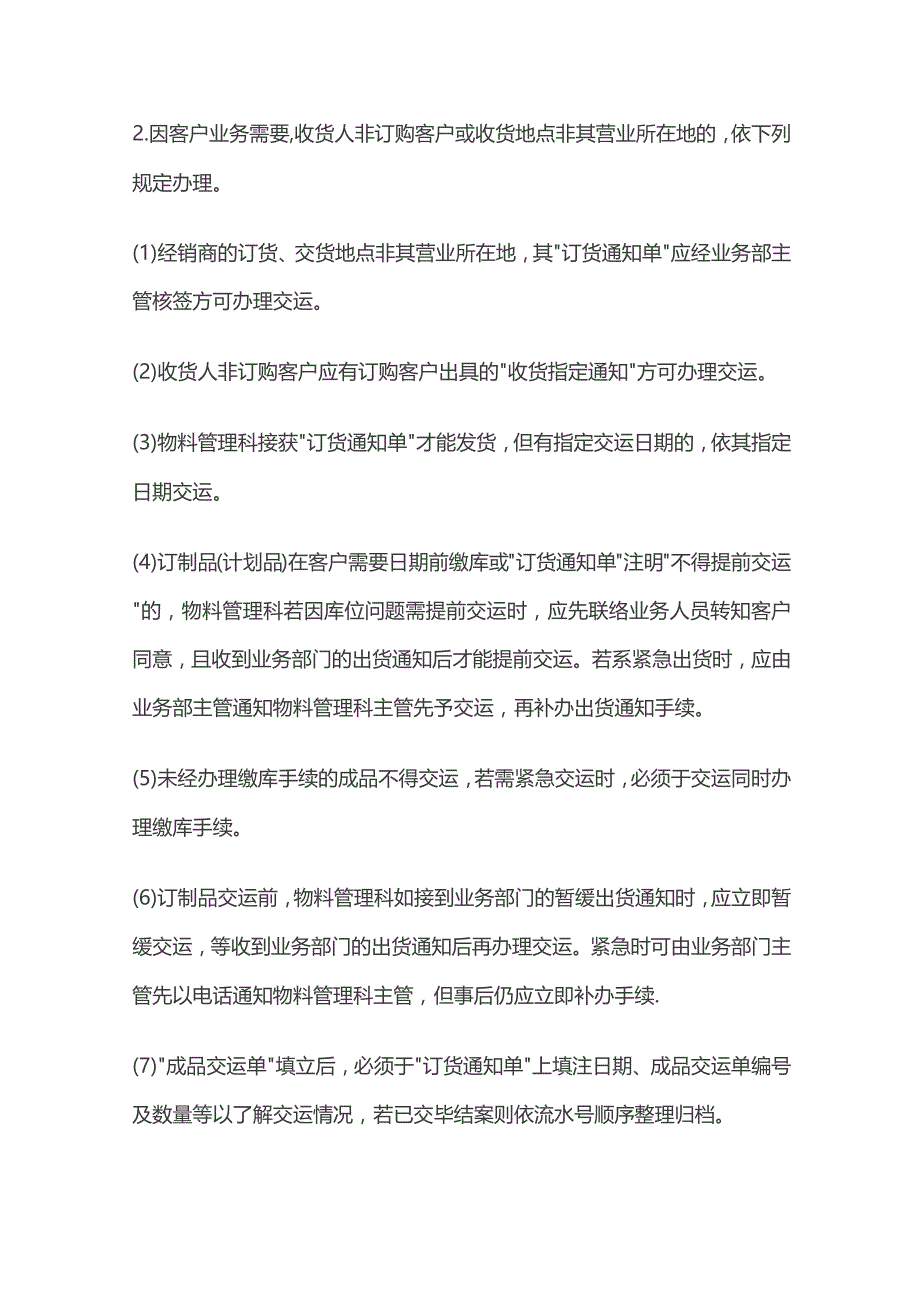 2.因客户业务需要,收货人非订购客户或收货地点非其营业所在地的，依下列规定办理。

(1)经销商的订货、交货地点非其营业所在地，其"订货通知单"应经业务部主管核签方可办理交运。

(2)收货人非订购客户应有订购客户出具的"收货指定通知"方可办理交运。

(3)物料管理科接获"订货通知单"才能发货，但有指定交运日期的，依其指定日期交运。

(4)订制品(计划品)在客户需要日期前缴库或"订货通知单"注明"不得提前交运"的，物料管理科若因库位问题需提前交运时，应先联络业务人员转知客户同意，且收到业务部门的出货通知后才能提前交运。若系紧急出货时，应由业务部主管通知物料管理科主管先予交运，再补办出货通知手续。

(5)未经办理缴库手续的成品不得交运，若需紧急交运时，必须于交运同时办理缴库手续。

(6)订制品交运前，物料管理科如接到业务部门的暂缓出货通知时，应立即暂缓交运，等收到业务部门的出货通知后再办理交运。紧急时可由业务部门主管先以电话通知物料管理科主管，但事后仍应立即补办手续.

(7)"成品交运单"填立后，必须于"订货通知单"上填注日期、成品交运单编号及数量等以了解交运情况，若已交毕结案则依流水号顺序整理归档。